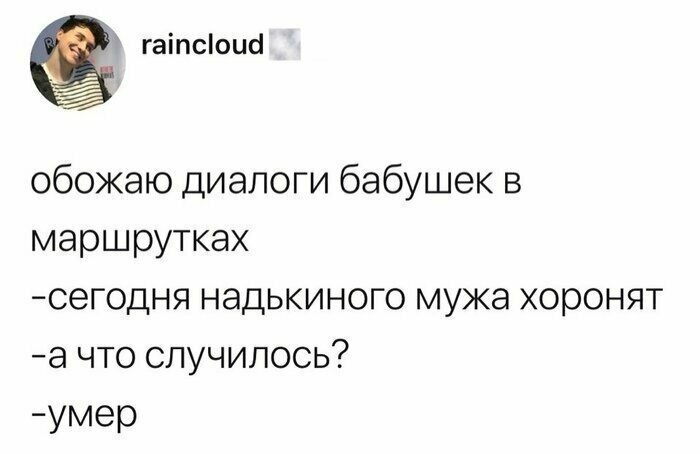 raincloud

обожаю диалоги бабушек в маршрутках
-сегодня надькиного мужа хоронят
-а что случилось?
-умер